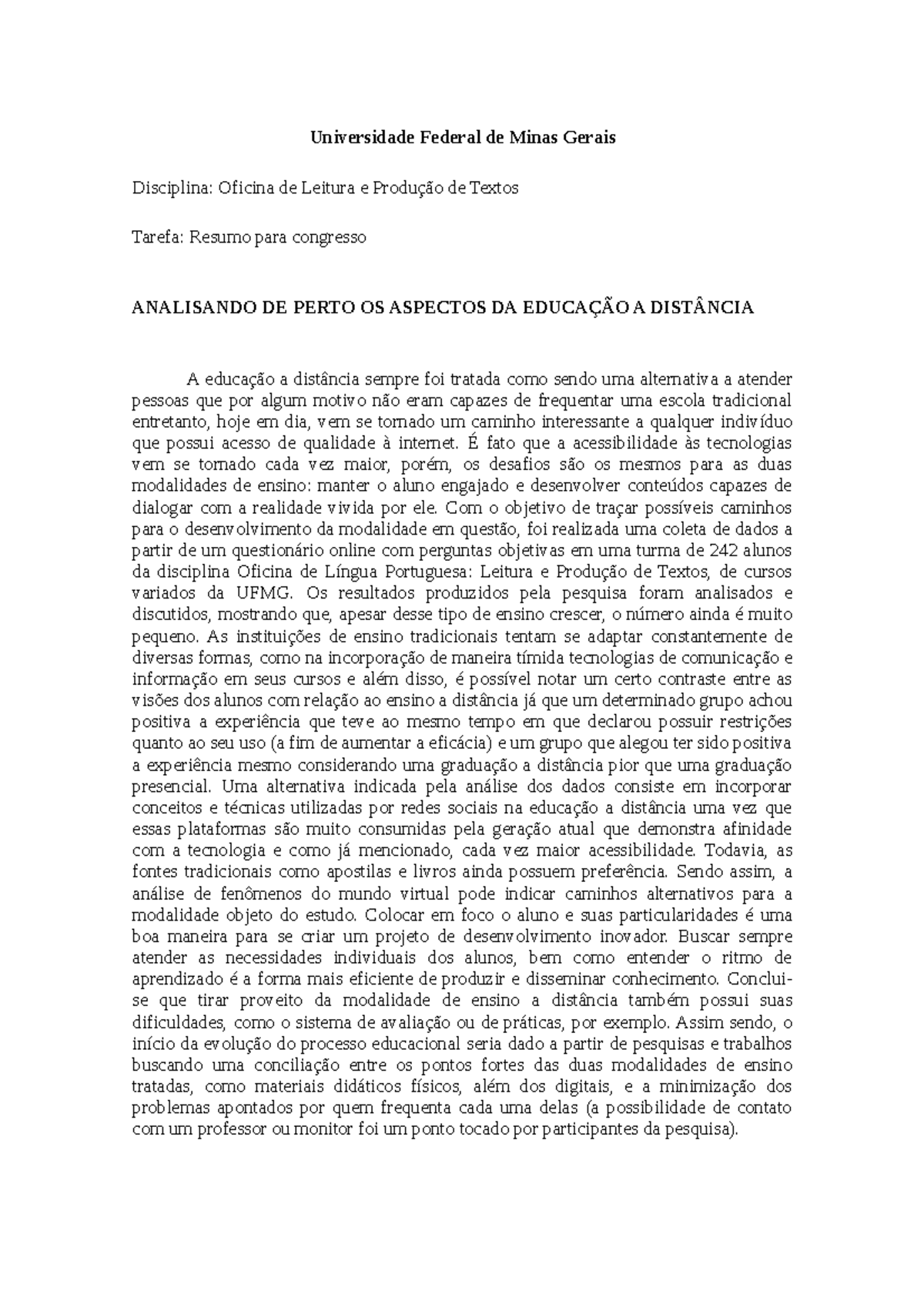 Universidade Federal de Minas Gerais

Disciplina: Oficina de Leitura e Produção de Textos

Tarefa: Resumo para congresso

ANALISANDO DE PERTO OS ASPECTOS DA EDUCAÇÃO A DISTÂNCIA

A educação a distância sempre foi tratada como sendo uma alternativa a atender pessoas que por algum motivo não eram capazes de frequentar uma escola tradicional entretanto, hoje em dia, vem se tornado um caminho interessante a qualquer indivíduo que possui acesso de qualidade à internet. É fato que a acessibilidade às tecnologias vem se tornado cada vez maior, porém, os desafios são os mesmos para as duas modalidades de ensino: manter o aluno engajado e desenvolver conteúdos capazes de dialogar com a realidade vivida por ele. Com o objetivo de traçar possíveis caminhos para o desenvolvimento da modalidade em questão, foi realizada uma coleta de dados a partir de um questionário online com perguntas objetivas em uma turma de 242 alunos da disciplina Oficina de Língua Portuguesa: Leitura e Produção de Textos, de cursos variados da UFMG. Os resultados produzidos pela pesquisa foram analisados e discutidos, mostrando que, apesar desse tipo de ensino crescer, o número ainda é muito pequeno. As instituições de ensino tradicionais tentam se adaptar constantemente de diversas formas, como na incorporação de maneira tímida tecnologias de comunicação e informação em seus cursos e além disso, é possível notar um certo contraste entre as visões dos alunos com relação ao ensino a distância já que um determinado grupo achou positiva a experiência que teve ao mesmo tempo em que declarou possuir restrições quanto ao seu uso (a fim de aumentar a eficácia) e um grupo que alegou ter sido positiva a experiência mesmo considerando uma graduação a distância pior que uma graduação presencial. Uma alternativa indicada pela análise dos dados consiste em incorporar conceitos e técnicas utilizadas por redes sociais na educação a distância uma vez que essas plataformas são muito consumidas pela geração atual que demonstra afinidade com a tecnologia e como já mencionado, cada vez maior acessibilidade. Todavia, as fontes tradicionais como apostilas e livros ainda possuem preferência. Sendo assim, a análise de fenômenos do mundo virtual pode indicar caminhos alternativos para a modalidade objeto do estudo. Colocar em foco o aluno e suas particularidades é uma boa maneira para se criar um projeto de desenvolvimento inovador. Buscar sempre atender as necessidades individuais dos alunos, bem como entender o ritmo de aprendizado é a forma mais eficiente de produzir e disseminar conhecimento. Conclui-se que tirar proveito da modalidade de ensino a distância também possui suas dificuldades, como o sistema de avaliação ou de práticas, por exemplo. Assim sendo, o início da evolução do processo educacional seria dado a partir de pesquisas e trabalhos buscando uma conciliação entre os pontos fortes das duas modalidades de ensino tratadas, como materiais didáticos físicos, além dos digitais, e a minimização dos problemas apontados por quem frequenta cada uma delas (a possibilidade de contato com um professor ou monitor foi um ponto tocado por participantes da pesquisa).